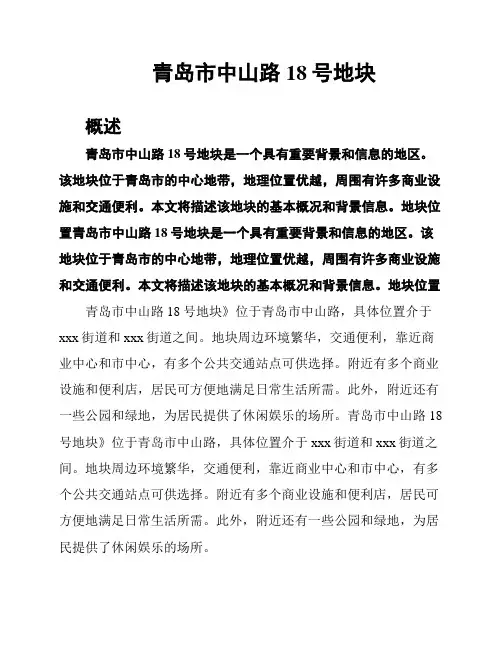 青岛市中山路 18 号地块

概述

青岛市中山路 18 号地块是一个具有重要背景和信息的地区。该地块位于青岛市的中心地带，地理位置优越，周围有许多商业设施和交通便利。本文将描述该地块的基本概况和背景信息。地块位置青岛市中山路 18 号地块是一个具有重要背景和信息的地区。该地块位于青岛市的中心地带，地理位置优越，周围有许多商业设施和交通便利。本文将描述该地块的基本概况和背景信息。地块位置

青岛市中山路 18 号地块》位于青岛市中山路，具体位置介于 xxx 街道和 xxx 街道之间。地块周边环境繁华，交通便利，靠近商业中心和市中心，有多个公共交通站点可供选择。附近有多个商业设施和便利店，居民可方便地满足日常生活所需。此外，附近还有一些公园和绿地，为居民提供了休闲娱乐的场所。青岛市中山路 18 号地块》位于青岛市中山路，具体位置介于 xxx 街道和 xxx 街道之间。地块周边环境繁华，交通便利，靠近商业中心和市中心，有多个公共交通站点可供选择。附近有多个商业设施和便利店，居民可方便地满足日常生活所需。此外，附近还有一些公园和绿地，为居民提供了休闲娱乐的场所。